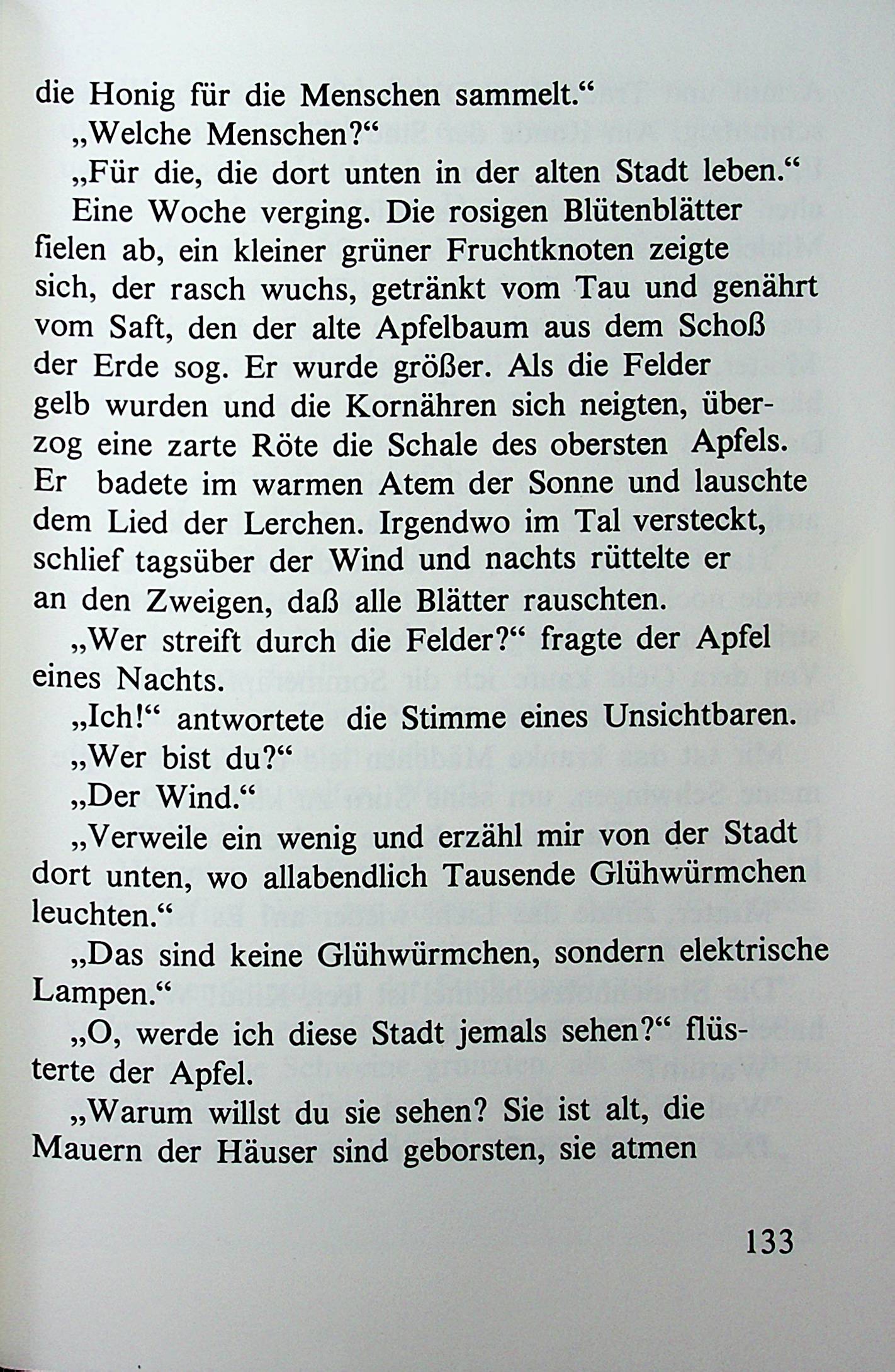 die Honig für die Menschen sammelt.“

„Welche Menschen?“

„Für die, die dort unten in der alten Stadt leben.“

Eine Woche verging. Die rosigen Blütenblätter fielen ab, ein kleiner grüner Fruchtknoten zeigte sich, der rasch wuchs, getränkt vom Tau und genährt vom Saft, den der alte Apfelbaum aus dem Schoß der Erde sog. Er wurde größer. Als die Felder gelb wurden und die Kornähren sich neigten, überzog eine zarte Röte die Schale des obersten Apfels. Er badete im warmen Atem der Sonne und lauschte dem Lied der Lerchen. Irgendwo im Tal versteckt, schlief tagsüber der Wind und nachts rüttelte er an den Zweigen, daß alle Blätter rauschten.

„Wer streift durch die Felder?“ fragte der Apfel eines Nachts.

„Ich!“ antwortete die Stimme eines Unsichtbaren.

„Wer bist du?“

„Der Wind.“

„Verweile ein wenig und erzähl mir von der Stadt dort unten, wo allabendlich Tausende Glühwürmchen leuchten.“

„Das sind keine Glühwürmchen, sondern elektrische Lampen.“

„O, werde ich diese Stadt jemals sehen?“ flüsterte der Apfel.

„Warum willst du sie sehen? Sie ist alt, die Mauern der Häuser sind geborsten, sie atmen

133